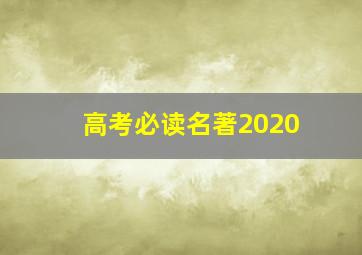 高考必读名著2020